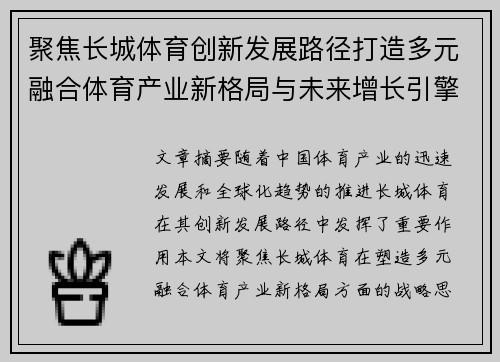 聚焦长城体育创新发展路径打造多元融合体育产业新格局与未来增长引擎

文章摘要随着中国体育产业的迅速发展和全球化趋势的推进长城体育在其创新发展路径中发挥了重要作用本文将聚焦长城体育在塑造多元融合体育产业新格局方面的战略思